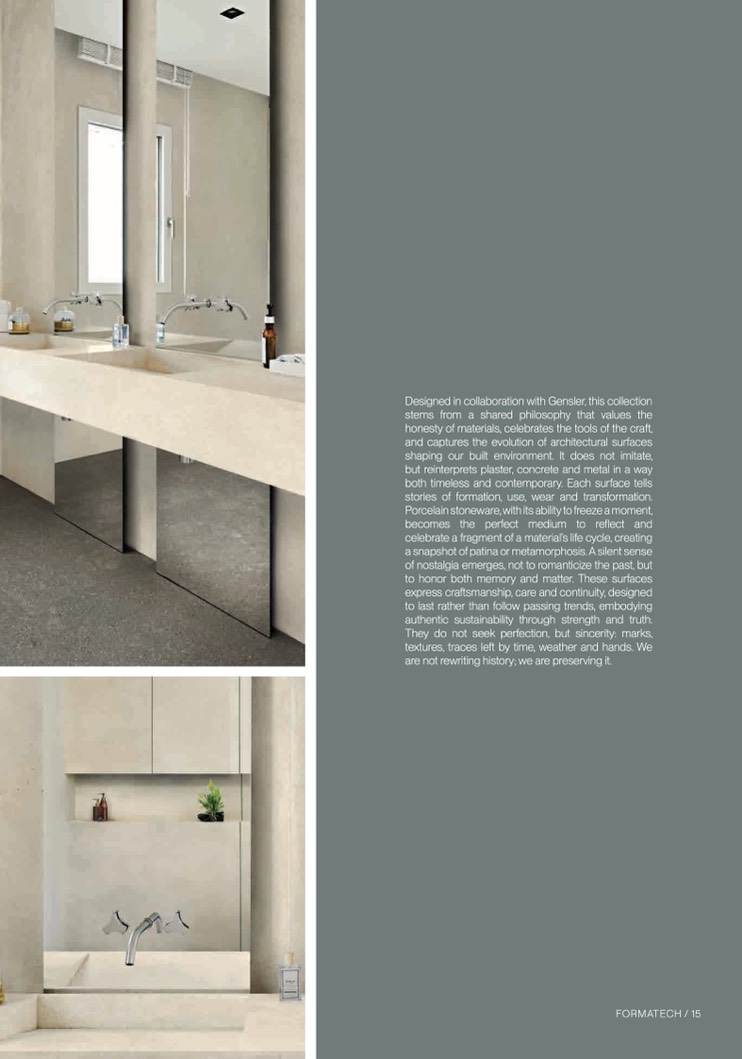 Designed in collaboration with Gensler, this collection stems from a shared philosophy that values the honesty of materials, celebrates the tools of the craft, and captures the evolution of architectural surfaces shaping our built environment. It does not imitate, but reinterprets plaster, concrete and metal in a way both timeless and contemporary. Each surface tells stories of formation, use, wear and transformation. Porcelain stoneware, with its ability to freeze a moment, becomes the perfect medium to reflect and celebrate a fragment of a material's life cycle, creating a snapshot of patina or metamorphosis. A silent sense of nostalgia emerges, not to romanticize the past, but to honor both memory and matter. These surfaces express craftsmanship, care and continuity, designed to last rather than follow passing trends, embodying authentic sustainability through strength and truth. They do not seek perfection, but sincerity: marks, textures, traces left by time, weather and hands. We are not rewriting history; we are preserving it.

FORMATECH / 15